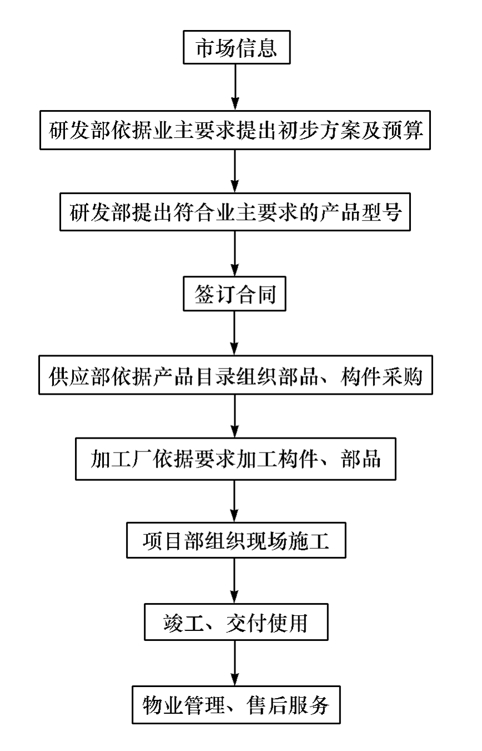 市场信息

研发部依据业主要求提出初步方案及预算

研发部提出符合业主要求的产品型号

签订合同

供应部依据产品目录组织部品、构件采购

加工厂依据要求加工构件、部品

项目部组织现场施工

竣工、交付使用

物业管理、售后服务